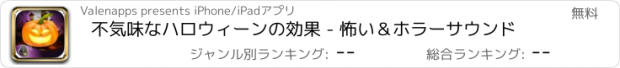 Valenapps presents iPhone/iPadアプリ

無料

不気味なハロウィーンの効果 - 怖い＆ホラーサウンド

ジャンル別ランキング: --

総合ランキング: --